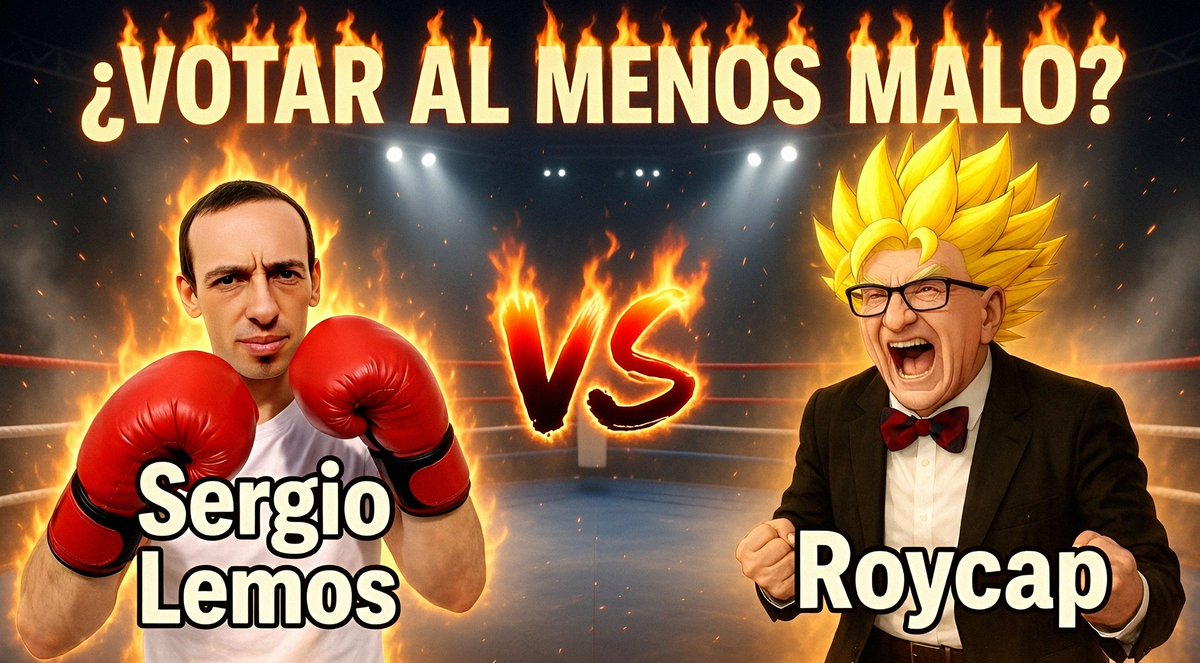 ¿VOTAR AL MENOS MALO?

VS

Sergio Lemos

Roycap